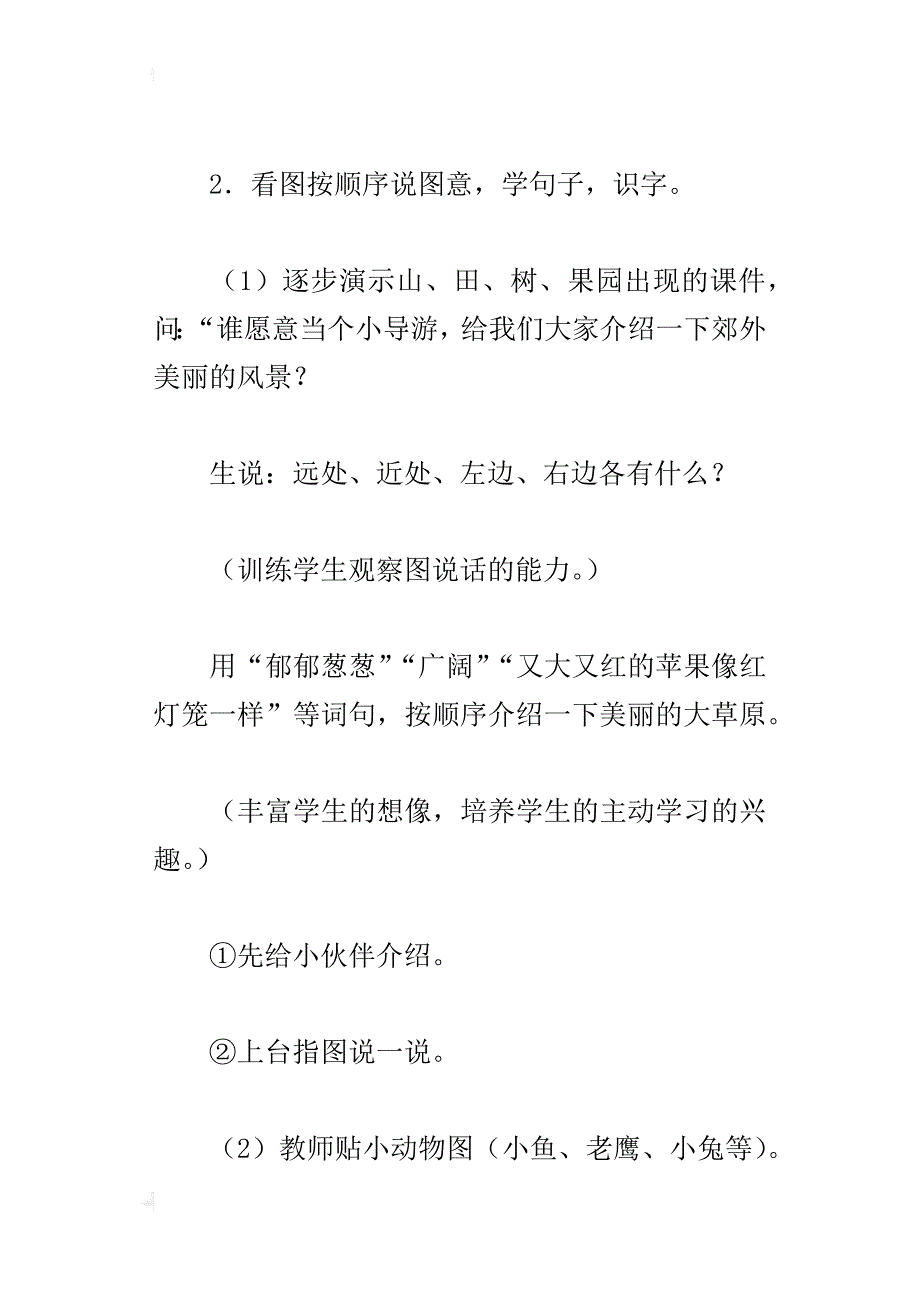 2．看图按顺序说图意，学句子，识字。

（1）逐步演示山、田、树、果园出现的课件，问:“谁愿意当个小导游，给我们大家介绍一下郊外美丽的风景？

生说：远处、近处、左边、右边各有什么？

（训练学生观察图说话的能力。）

用“郁郁葱葱”“广阔”“又大又红的苹果像红灯笼一样”等词句，按顺序介绍一下美丽的大草原。

（丰富学生的想像，培养学生的主动学习的兴趣。）

①先给小伙伴介绍。

②上台指图说一说。

（2）教师贴小动物图（小鱼、老鹰、小兔等）。